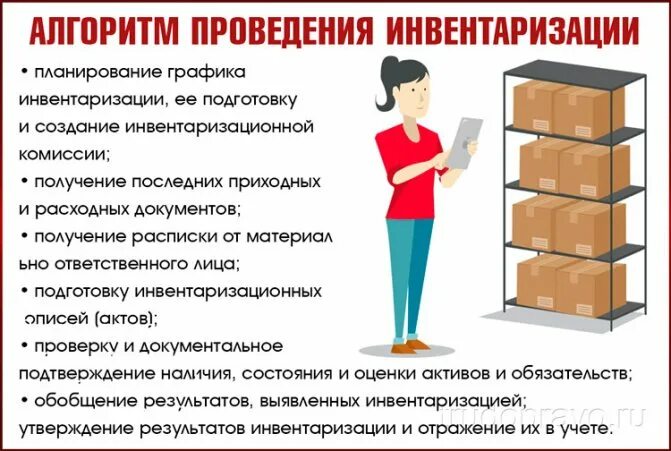 АЛГОРИТМ ПРОВЕДЕНИЯ ИНВЕНТАРИЗАЦИИ

• планирование графика инвентаризации, ее подготовку и создание инвентаризационной комиссии;
• получение последних приходных и расходных документов;
• получение расписки от материал ьно ответственного лица;
• подготовку инвентаризационных описей (актов);
• проверку и документальное подтверждение наличия, состояния и оценки активов и обязательств;
• обобщение результатов, выявленных инвентаризацией; утверждение результатов инвентаризации и отражение их в учете.

trudopravo.ru